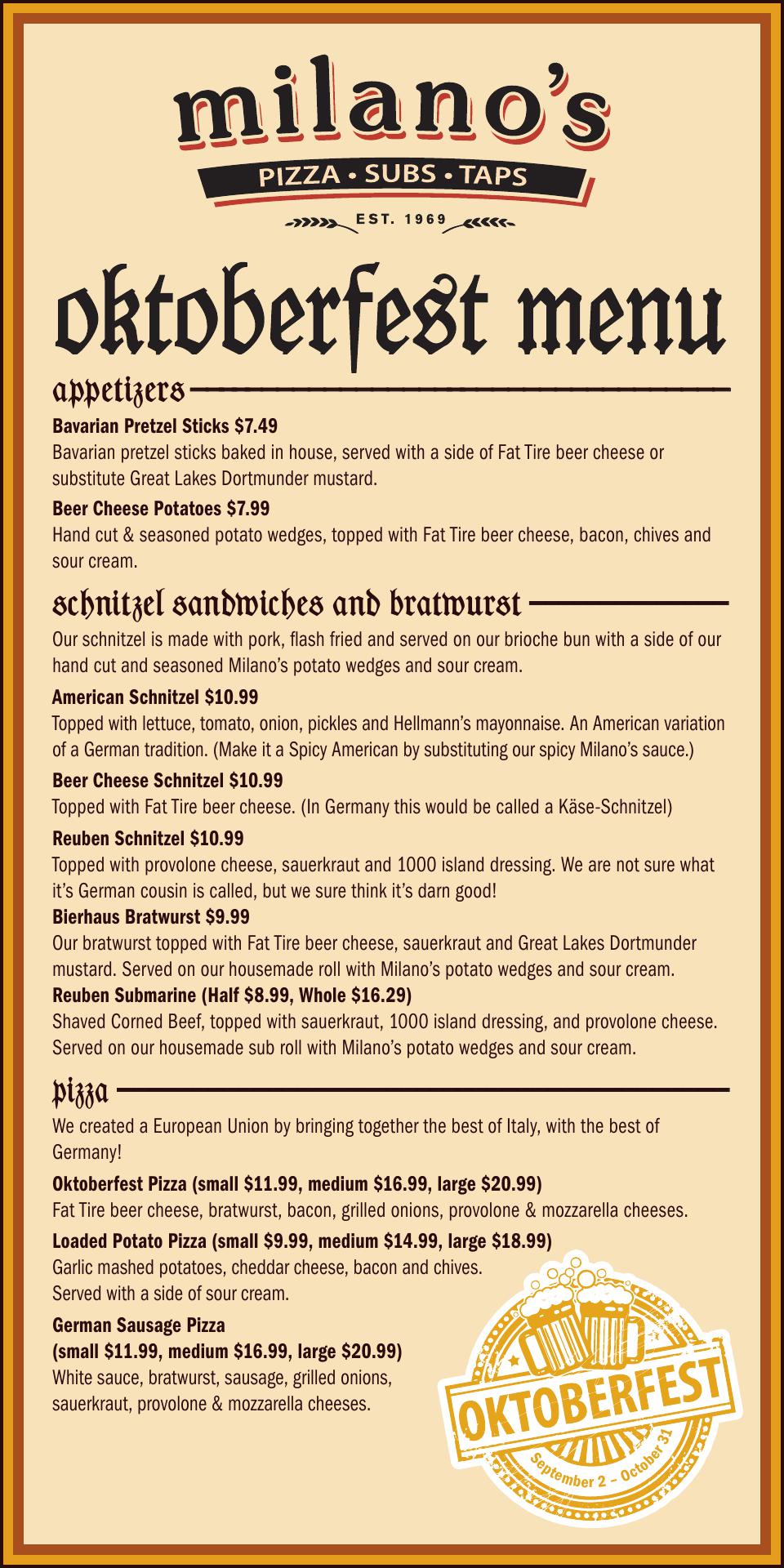 milano's
PIZZA • SUBS • TAPS
EST. 1969

oktoberfest menu

appetizers

Bavarian Pretzel Sticks $7.49
Bavarian pretzel sticks baked in house, served with a side of Fat Tire beer cheese or substitute Great Lakes Dortmunder mustard.

Beer Cheese Potatoes $7.99
Hand cut & seasoned potato wedges, topped with Fat Tire beer cheese, bacon, chives and sour cream.

schnitzel sandwiches and bratwurst

Our schnitzel is made with pork, flash fried and served on our brioche bun with a side of our hand cut and seasoned Milano's potato wedges and sour cream.

American Schnitzel $10.99
Topped with lettuce, tomato, onion, pickles and Hellmann's mayonnaise. An American variation of a German tradition. (Make it a Spicy American by substituting our spicy Milano's sauce.)

Beer Cheese Schnitzel $10.99
Topped with Fat Tire beer cheese. (In Germany this would be called a Käse-Schnitzel)

Reuben Schnitzel $10.99
Topped with provolone cheese, sauerkraut and 1000 island dressing. We are not sure what it's German cousin is called, but we sure think it's darn good!

Bierhaus Bratwurst $9.99
Our bratwurst topped with Fat Tire beer cheese, sauerkraut and Great Lakes Dortmunder mustard. Served on our housemade roll with Milano's potato wedges and sour cream.

Reuben Submarine (Half $8.99, Whole $16.29)
Shaved Corned Beef, topped with sauerkraut, 1000 island dressing, and provolone cheese. Served on our housemade sub roll with Milano's potato wedges and sour cream.

pizza

We created a European Union by bringing together the best of Italy, with the best of Germany!

Oktoberfest Pizza (small $11.99, medium $16.99, large $20.99)
Fat Tire beer cheese, bratwurst, bacon, grilled onions, provolone & mozzarella cheeses.

Loaded Potato Pizza (small $9.99, medium $14.99, large $18.99)
Garlic mashed potatoes, cheddar cheese, bacon and chives. Served with a side of sour cream.

German Sausage Pizza
(small $11.99, medium $16.99, large $20.99)
White sauce, bratwurst, sausage, grilled onions, sauerkraut, provolone & mozzarella cheeses.

OKTOBERFEST
September 2 – October 31